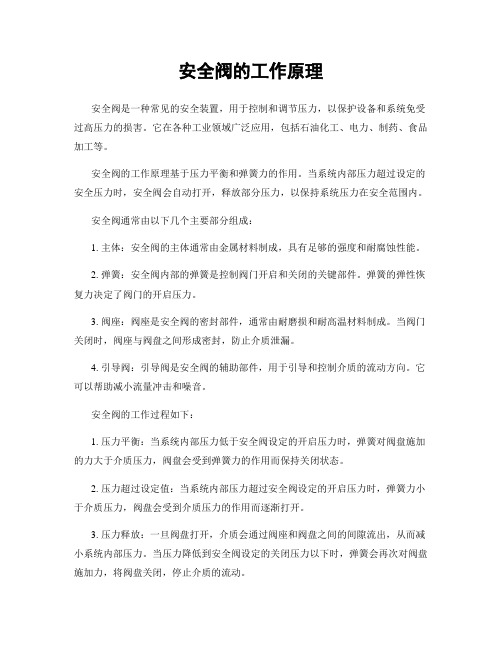 安全阀的工作原理

安全阀是一种常见的安全装置，用于控制和调节压力，以保护设备和系统免受过高压力的损害。它在各种工业领域广泛应用，包括石油化工、电力、制药、食品加工等。

安全阀的工作原理基于压力平衡和弹簧力的作用。当系统内部压力超过设定的安全压力时，安全阀会自动打开，释放部分压力，以保持系统压力在安全范围内。

安全阀通常由以下几个主要部分组成：

1. 主体：安全阀的主体通常由金属材料制成，具有足够的强度和耐腐蚀性能。

2. 弹簧：安全阀内部的弹簧是控制阀门开启和关闭的关键部件。弹簧的弹性恢复力决定了阀门的开启压力。

3. 阀座：阀座是安全阀的密封部件，通常由耐磨损和耐高温材料制成。当阀门关闭时，阀座与阀盘之间形成密封，防止介质泄漏。

4. 引导阀：引导阀是安全阀的辅助部件，用于引导和控制介质的流动方向。它可以帮助减小流量冲击和噪音。

安全阀的工作过程如下：

1. 压力平衡：当系统内部压力低于安全阀设定的开启压力时，弹簧对阀盘施加的力大于介质压力，阀盘会受到弹簧力的作用而保持关闭状态。

2. 压力超过设定值：当系统内部压力超过安全阀设定的开启压力时，弹簧力小于介质压力，阀盘会受到介质压力的作用而逐渐打开。

3. 压力释放：一旦阀盘打开，介质会通过阀座和阀盘之间的间隙流出，从而减小系统内部压力。当压力降低到安全阀设定的关闭压力以下时，弹簧会再次对阀盘施加力，将阀盘关闭，停止介质的流动。